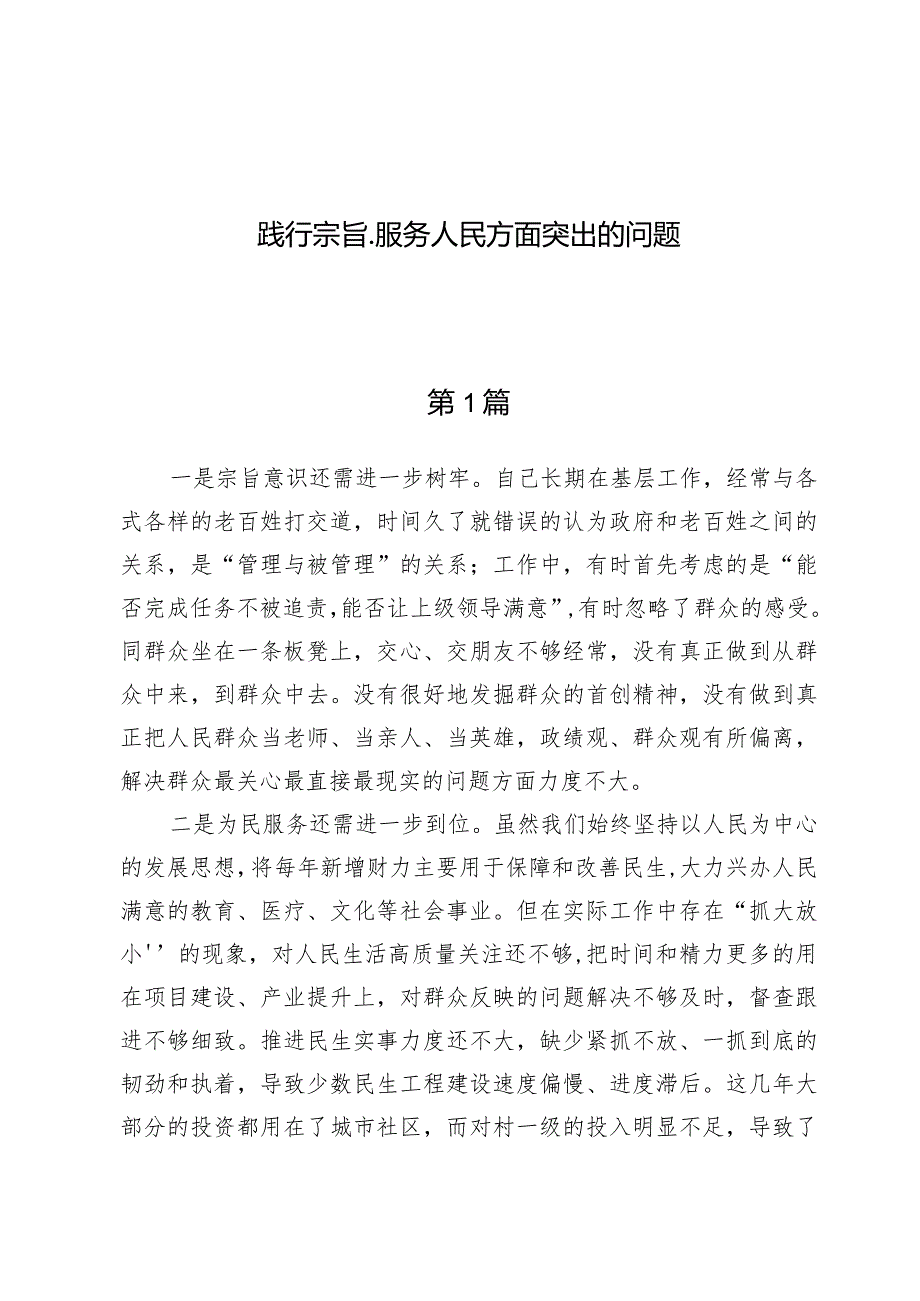 践行宗旨.服务人民方面突出的问题

第1篇

一是宗旨意识还需进一步树牢。自己长期在基层工作，经常与各式各样的老百姓打交道，时间久了就错误的认为政府和老百姓之间的关系，是“管理与被管理”的关系；工作中，有时首先考虑的是“能否完成任务不被追责，能否让上级领导满意”，有时忽略了群众的感受。同群众坐在一条板凳上，交心、交朋友不够经常，没有真正做到从群众中来，到群众中去。没有很好地发掘群众的首创精神，没有做到真正把人民群众当老师、当亲人、当英雄，政绩观、群众观有所偏离，解决群众最关心最直接最现实的问题方面力度不大。

二是为民服务还需进一步到位。虽然我们始终坚持以人民为中心的发展思想，将每年新增财力主要用于保障和改善民生，大力兴办人民满意的教育、医疗、文化等社会事业。但在实际工作中存在“抓大放小''的现象，对人民生活高质量关注还不够，把时间和精力更多的用在项目建设、产业提升上，对群众反映的问题解决不够及时，督查跟进不够细致。推进民生实事力度还不大，缺少紧抓不放、一抓到底的韧劲和执着，导致少数民生工程建设速度偏慢、进度滞后。这几年大部分的投资都用在了城市社区，而对村一级的投入明显不足，导致了